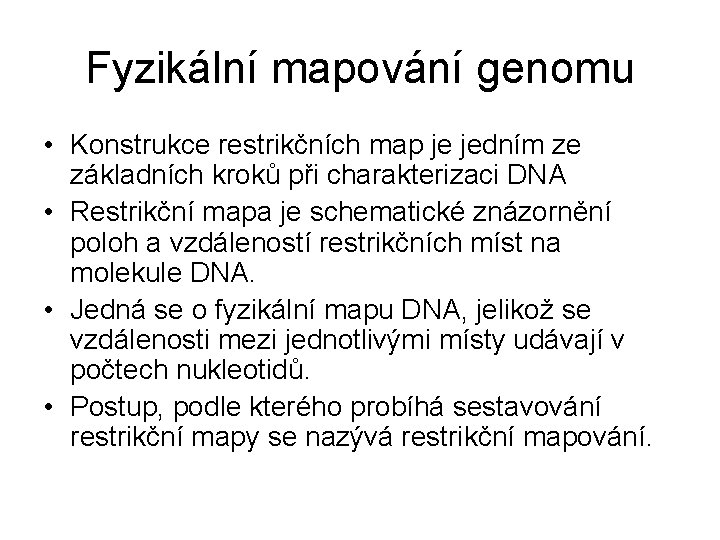 Fyzikální mapování genomu

• Konstrukce restrikčních map je jedním ze základních kroků při charakterizaci DNA
• Restrikční mapa je schematické znázornění poloh a vzdáleností restrikčních míst na molekule DNA.
• Jedná se o fyzikální mapu DNA, jelikož se vzdálenosti mezi jednotlivými místy udávají v počtech nukleotidů.
• Postup, podle kterého probíhá sestavování restrikční mapy se nazývá restrikční mapování.